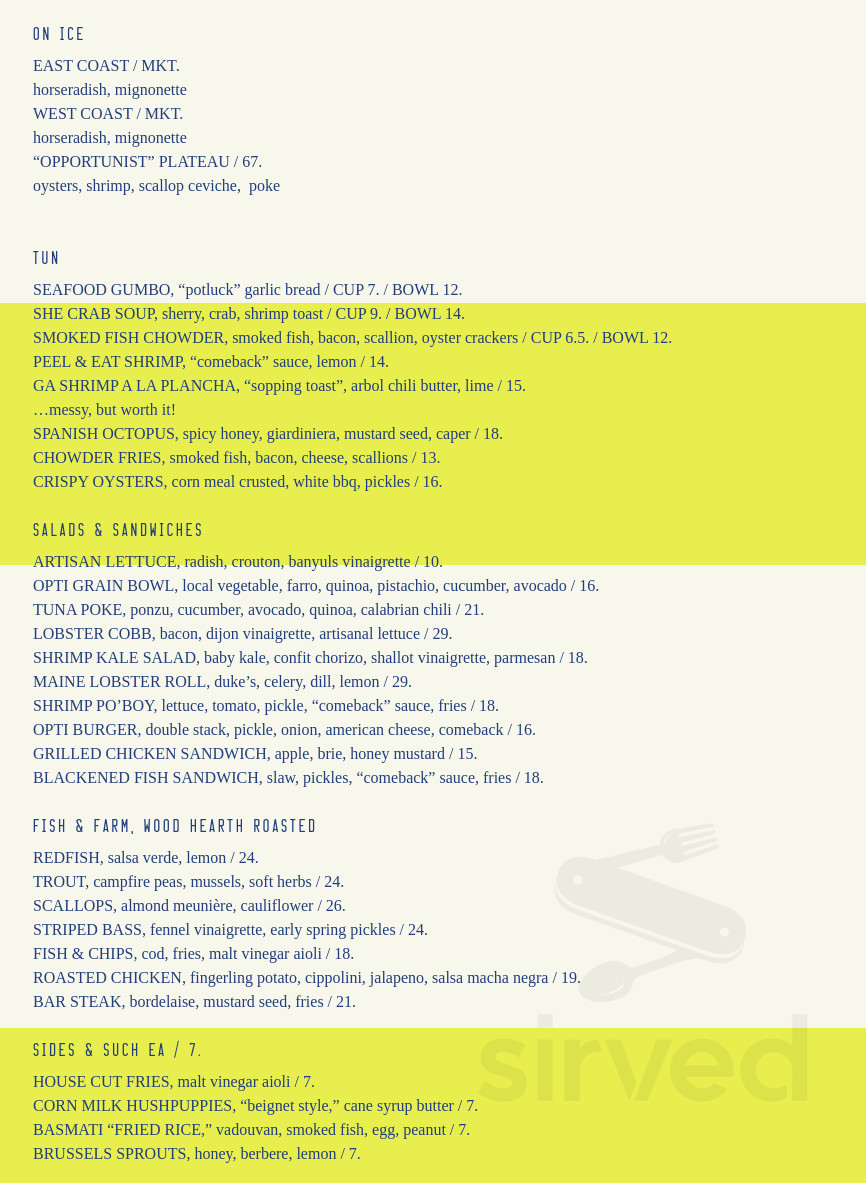 ON ICE

EAST COAST / MKT.
horseradish, mignonette
WEST COAST / MKT.
horseradish, mignonette
“OPPORTUNIST” PLATEAU / 67.
oysters, shrimp, scallop ceviche, poke

TUN

SEAFOOD GUMBO, “potluck” garlic bread / CUP 7. / BOWL 12.
SHE CRAB SOUP, sherry, crab, shrimp toast / CUP 9. / BOWL 14.
SMOKED FISH CHOWDER, smoked fish, bacon, scallion, oyster crackers / CUP 6.5. / BOWL 12.
PEEL & EAT SHRIMP, “comeback” sauce, lemon / 14.
GA SHRIMP A LA PLANCHA, “sopping toast”, arbol chili butter, lime / 15.
…messy, but worth it!
SPANISH OCTOPUS, spicy honey, giardiniera, mustard seed, caper / 18.
CHOWDER FRIES, smoked fish, bacon, cheese, scallions / 13.
CRISPY OYSTERS, corn meal crusted, white bbq, pickles / 16.

SALADS & SANDWICHES

ARTISAN LETTUCE, radish, crouton, banyuls vinaigrette / 10.
OPTI GRAIN BOWL, local vegetable, farro, quinoa, pistachio, cucumber, avocado / 16.
TUNA POKE, ponzu, cucumber, avocado, quinoa, calabrian chili / 21.
LOBSTER COBB, bacon, dijon vinaigrette, artisanal lettuce / 29.
SHRIMP KALE SALAD, baby kale, confit chorizo, shallot vinaigrette, parmesan / 18.
MAINE LOBSTER ROLL, duke’s, celery, dill, lemon / 29.
SHRIMP PO’BOY, lettuce, tomato, pickle, “comeback” sauce, fries / 18.
OPTI BURGER, double stack, pickle, onion, american cheese, comeback / 16.
GRILLED CHICKEN SANDWICH, apple, brie, honey mustard / 15.
BLACKENED FISH SANDWICH, slaw, pickles, “comeback” sauce, fries / 18.

FISH & FARM, WOOD HEARTH ROASTED

REDFISH, salsa verde, lemon / 24.
TROUT, campfire peas, mussels, soft herbs / 24.
SCALLOPS, almond meunière, cauliflower / 26.
STRIPED BASS, fennel vinaigrette, early spring pickles / 24.
FISH & CHIPS, cod, fries, malt vinegar aioli / 18.
ROASTED CHICKEN, fingerling potato, cippolini, jalapeno, salsa macha negra / 19.
BAR STEAK, bordelaise, mustard seed, fries / 21.

SIDES & SUCH EA / 7.

HOUSE CUT FRIES, malt vinegar aioli / 7.
CORN MILK HUSHPUPPIES, “beignet style,” cane syrup butter / 7.
BASMATI “FRIED RICE,” vadouvan, smoked fish, egg, peanut / 7.
BRUSSELS SPROUTS, honey, berbere, lemon / 7.

sirved